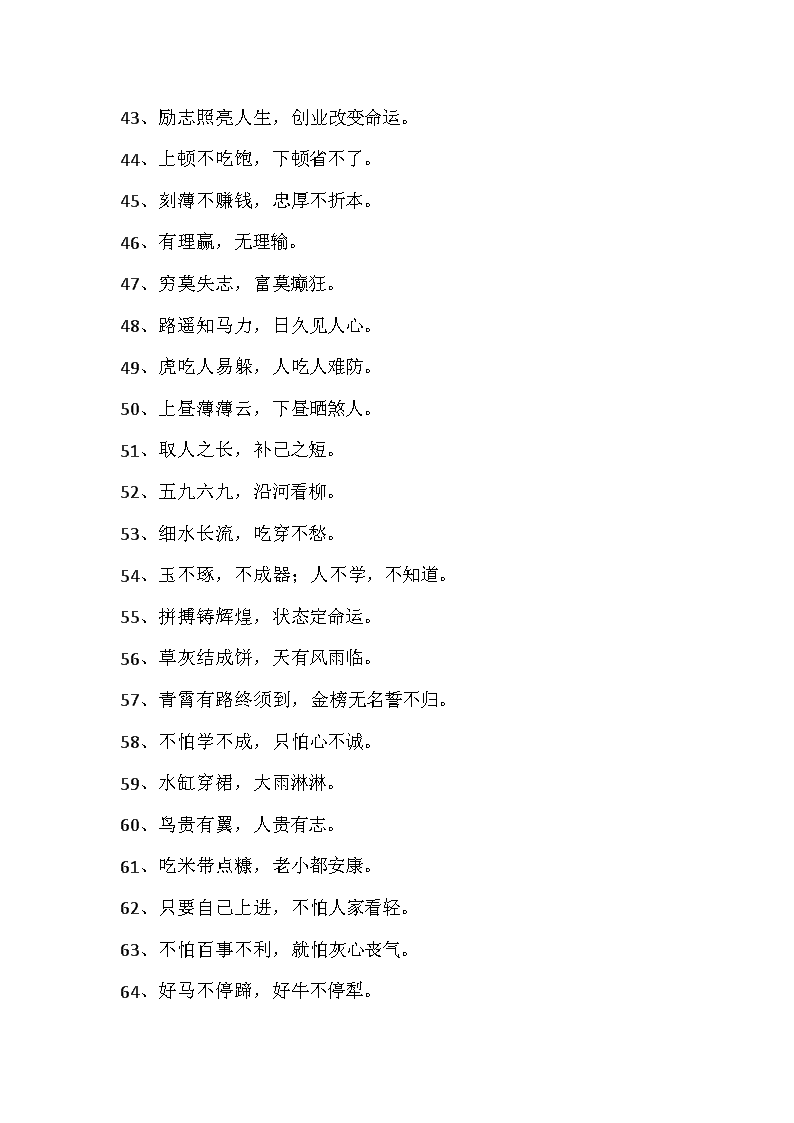 43、励志照亮人生，创业改变命运。

44、上顿不吃饱，下顿省不了。

45、刻薄不赚钱，忠厚不折本。

46、有理赢，无理输。

47、穷莫失志，富莫癫狂。

48、路遥知马力，日久见人心。

49、虎吃人易躲，人吃人难防。

50、上昼薄薄云，下昼晒煞人。

51、取人之长，补己之短。

52、五九六九，沿河看柳。

53、细水长流，吃穿不愁。

54、玉不琢，不成器；人不学，不知道。

55、拼搏铸辉煌，状态定命运。

56、草灰结成饼，天有风雨临。

57、青霄有路终须到，金榜无名誓不归。

58、不怕学不成，只怕心不诚。

59、水缸穿裙，大雨淋淋。

60、鸟贵有翼，人贵有志。

61、吃米带点糠，老小都安康。

62、只要自己上进，不怕人家看轻。

63、不怕百事不利，就怕灰心丧气。

64、好马不停蹄，好牛不停犁。